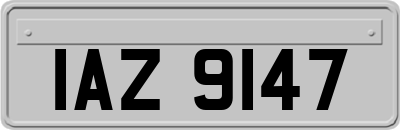 IAZ 9147